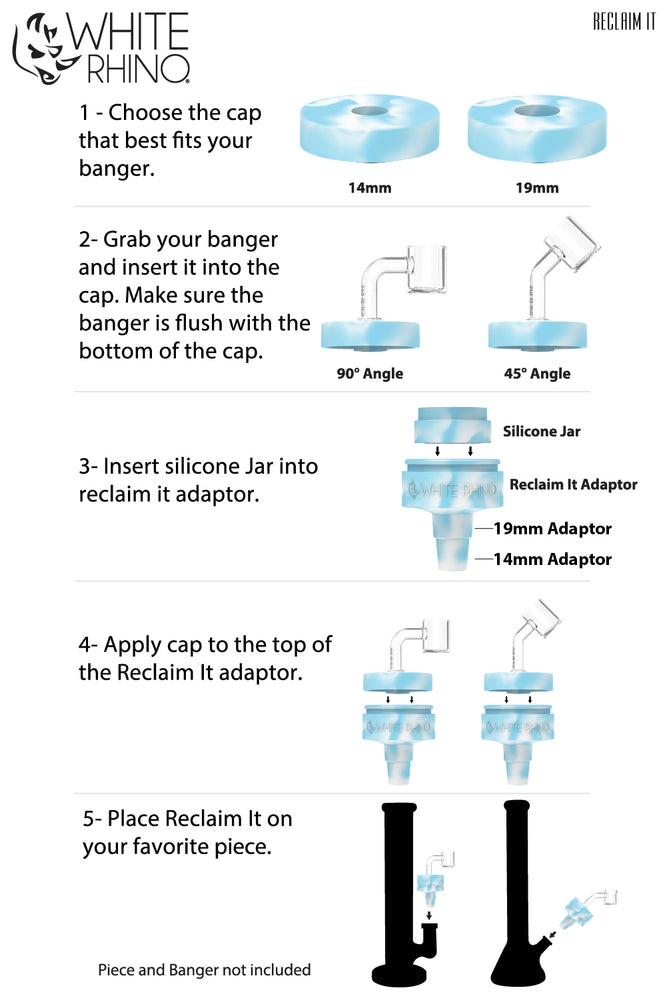 WHITE RHINO

RECLAIM IT

1 - Choose the cap that best fits your banger.

14mm

19mm

2- Grab your banger and insert it into the cap. Make sure the banger is flush with the bottom of the cap.

90° Angle

45° Angle

3- Insert silicone Jar into reclaim it adaptor.

Silicone Jar

WHITE RHINO

Reclaim It Adaptor

19mm Adaptor

14mm Adaptor

4- Apply cap to the top of the Reclaim It adaptor.

WHITE RHINO

WHITE RHINO

5- Place Reclaim It on your favorite piece.

Piece and Banger not included